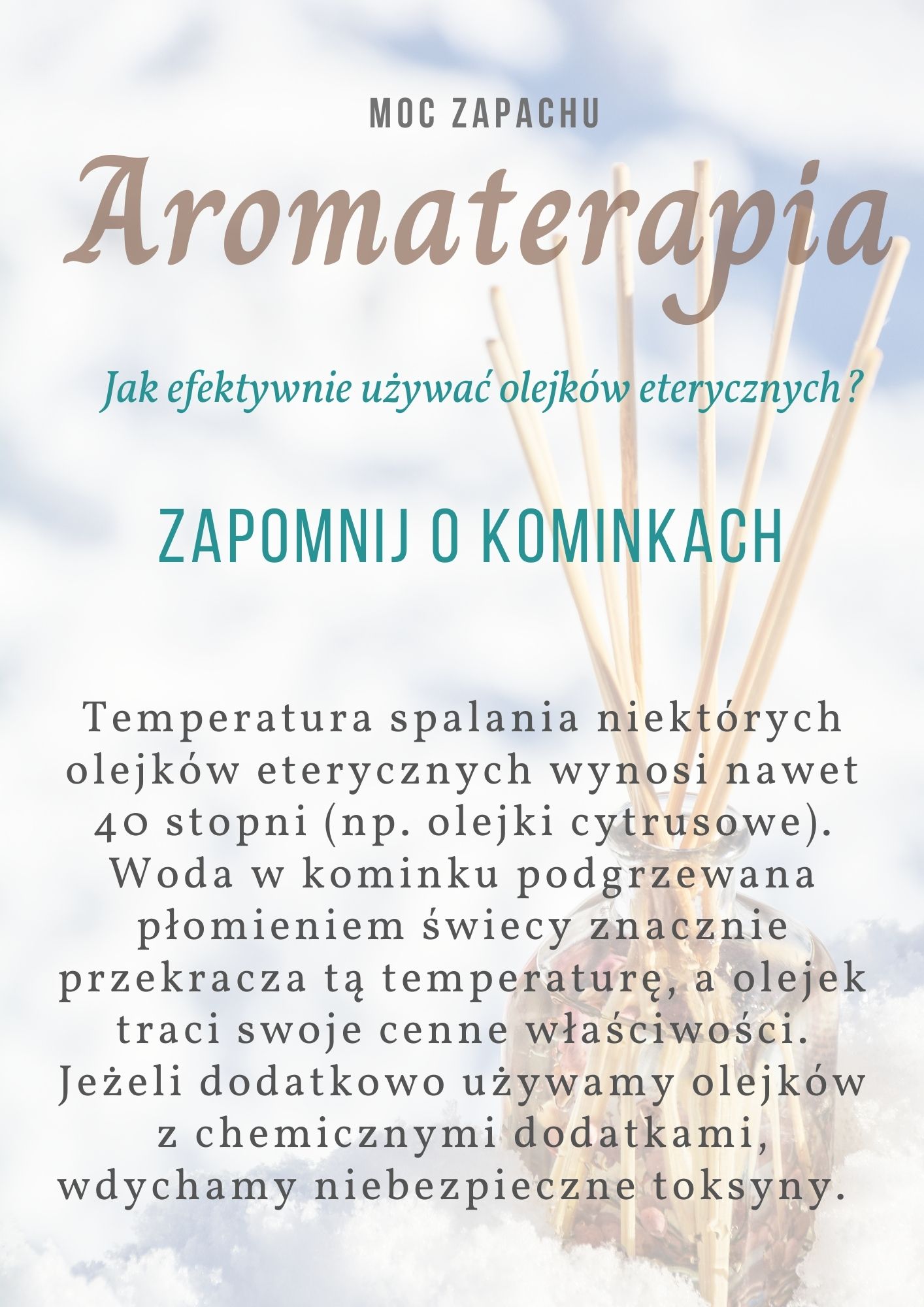 MOC ZAPACHU

Aromaterapia

Jak efektywnie używać olejków eterycznych ?

ZAPOMNIJ O KOMINKACH

Temperatura spalania niektórych olejków eterycznych wynosi nawet 40 stopni (np. olejki cytrusowe). Woda w kominku podgrzewana płomieniem świecy znacznie przekracza tą temperaturę, a olejek traci swoje cenne właściwości. Jeżeli dodatkowo używamy olejków z chemicznymi dodatkami, wdychamy niebezpieczne toksyny.